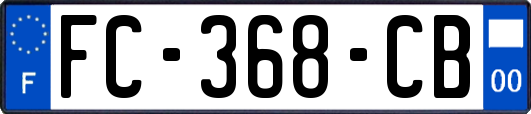 F
FC-368-CB
00